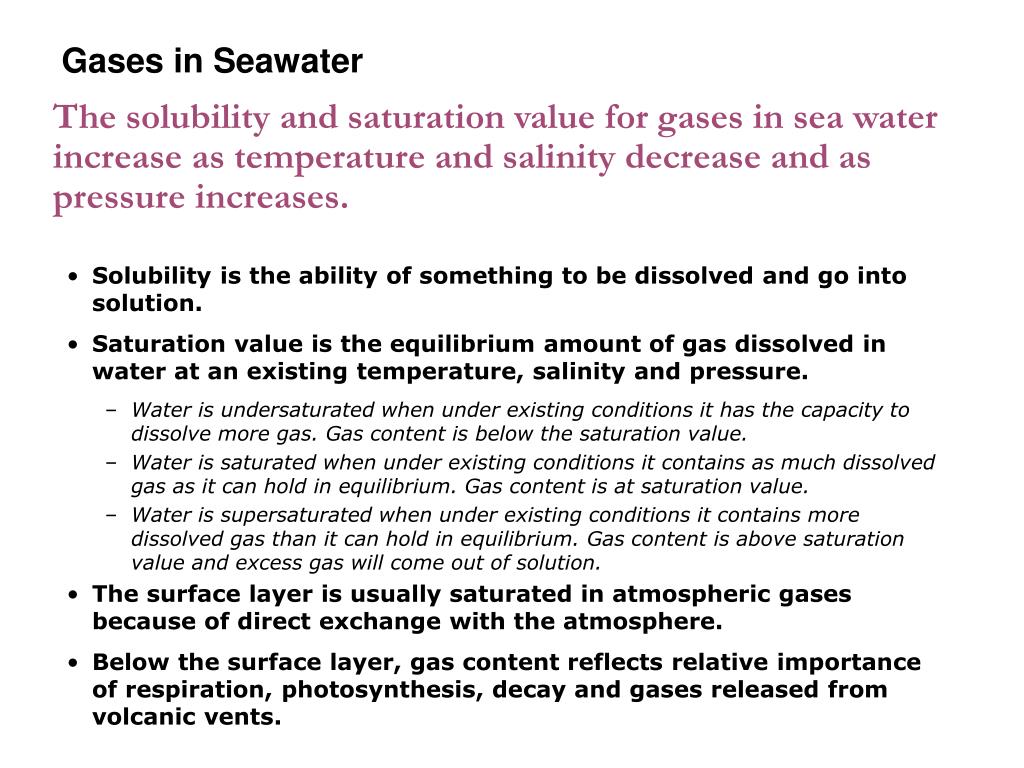 Gases in Seawater

The solubility and saturation value for gases in sea water increase as temperature and salinity decrease and as pressure increases.

• Solubility is the ability of something to be dissolved and go into solution.

• Saturation value is the equilibrium amount of gas dissolved in water at an existing temperature, salinity and pressure.
  – Water is undersaturated when under existing conditions it has the capacity to dissolve more gas. Gas content is below the saturation value.
  – Water is saturated when under existing conditions it contains as much dissolved gas as it can hold in equilibrium. Gas content is at saturation value.
  – Water is supersaturated when under existing conditions it contains more dissolved gas than it can hold in equilibrium. Gas content is above saturation value and excess gas will come out of solution.

• The surface layer is usually saturated in atmospheric gases because of direct exchange with the atmosphere.

• Below the surface layer, gas content reflects relative importance of respiration, photosynthesis, decay and gases released from volcanic vents.